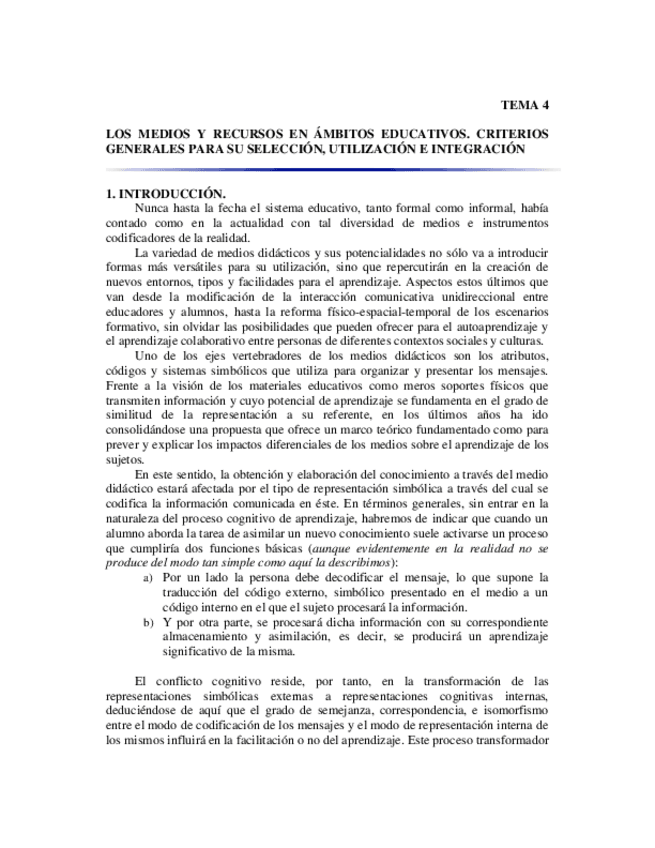 TEMA 4

LOS MEDIOS Y RECURSOS EN ÁMBITOS EDUCATIVOS. CRITERIOS GENERALES PARA SU SELECCIÓN, UTILIZACIÓN E INTEGRACIÓN

1. INTRODUCCIÓN.

Nunca hasta la fecha el sistema educativo, tanto formal como informal, había contado como en la actualidad con tal diversidad de medios e instrumentos codificadores de la realidad.

La variedad de medios didácticos y sus potencialidades no sólo va a introducir formas más versátiles para su utilización, sino que repercutirán en la creación de nuevos entornos, tipos y facilidades para el aprendizaje. Aspectos estos últimos que van desde la modificación de la interacción comunicativa unidireccional entre educadores y alumnos, hasta la reforma físico-espacial-temporal de los escenarios formativo, sin olvidar las posibilidades que pueden ofrecer para el autoaprendizaje y el aprendizaje colaborativo entre personas de diferentes contextos sociales y culturas.

Uno de los ejes vertebradores de los medios didácticos son los atributos, códigos y sistemas simbólicos que utiliza para organizar y presentar los mensajes. Frente a la visión de los materiales educativos como meros soportes físicos que transmiten información y cuyo potencial de aprendizaje se fundamenta en el grado de similitud de la representación a su referente, en los últimos años ha ido consolidándose una propuesta que ofrece un marco teórico fundamentado como para prever y explicar los impactos diferenciales de los medios sobre el aprendizaje de los sujetos.

En este sentido, la obtención y elaboración del conocimiento a través del medio didáctico estará afectada por el tipo de representación simbólica a través del cual se codifica la información comunicada en éste. En términos generales, sin entrar en la naturaleza del proceso cognitivo de aprendizaje, habremos de indicar que cuando un alumno aborda la tarea de asimilar un nuevo conocimiento suele activarse un proceso que cumpliría dos funciones básicas (aunque evidentemente en la realidad no se produce del modo tan simple como aquí la describimos):

a) Por un lado la persona debe decodificar el mensaje, lo que supone la traducción del código externo, simbólico presentado en el medio a un código interno en el que el sujeto procesará la información.

b) Y por otra parte, se procesará dicha información con su correspondiente almacenamiento y asimilación, es decir, se producirá un aprendizaje significativo de la misma.

El conflicto cognitivo reside, por tanto, en la transformación de las representaciones simbólicas externas a representaciones cognitivas internas, deduciéndose de aquí que el grado de semejanza, correspondencia, e isomorfismo entre el modo de codificación de los mensajes y el modo de representación interna de los mismos influirá en la facilitación o no del aprendizaje. Este proceso transformador